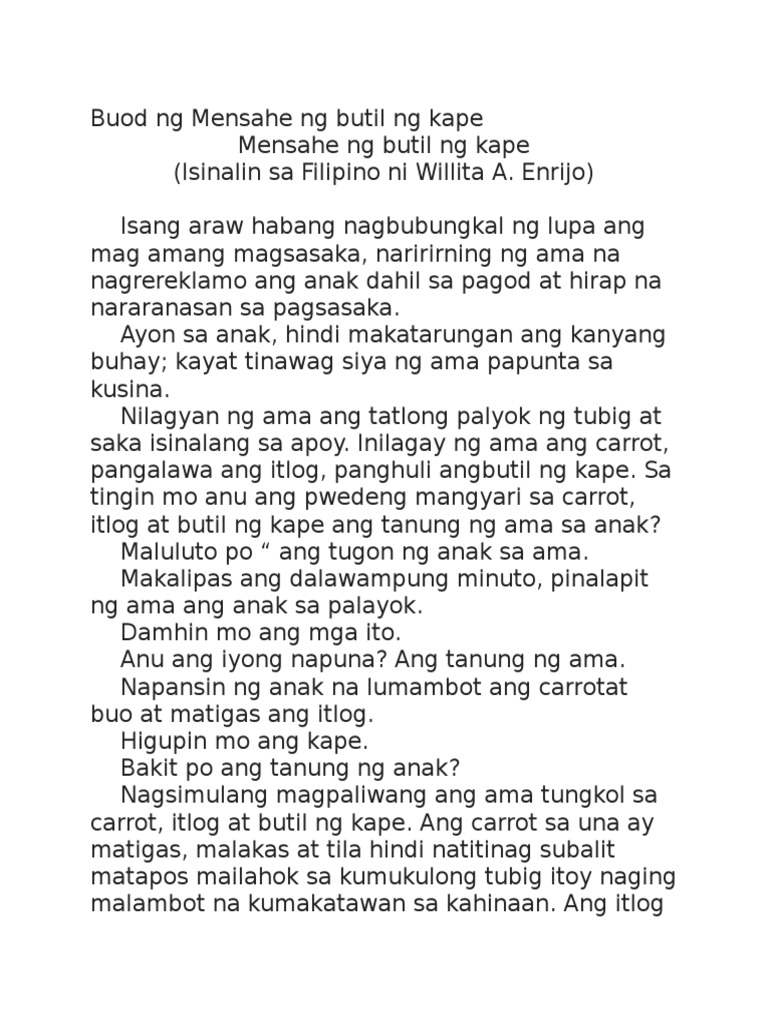 Buod ng Mensahe ng butil ng kape
Mensahe ng butil ng kape
(Isinalin sa Filipino ni Willita A. Enrijo)

Isang araw habang nagbubungkal ng lupa ang mag amang magsasaka, naririrning ng ama na nagrereklamo ang anak dahil sa pagod at hirap na nararanasan sa pagsasaka.

Ayon sa anak, hindi makatarungan ang kanyang buhay; kayat tinawag siya ng ama papunta sa kusina.

Nilagyan ng ama ang tatlong palyok ng tubig at saka isinalang sa apoy. Inilagay ng ama ang carrot, pangalawa ang itlog, panghuli angbutil ng kape. Sa tingin mo anu ang pwedeng mangyari sa carrot, itlog at butil ng kape ang tanung ng ama sa anak?

Maluluto po “ ang tugon ng anak sa ama.

Makalipas ang dalawampung minuto, pinalapit ng ama ang anak sa palayok.

Damhin mo ang mga ito.

Anu ang iyong napuna? Ang tanung ng ama.

Napansin ng anak na lumambot ang carrotat buo at matigas ang itlog.

Higupin mo ang kape.

Bakit po ang tanung ng anak?

Nagsimulang magpaliwang ang ama tungkol sa carrot, itlog at butil ng kape. Ang carrot sa una ay matigas, malakas at tila hindi natitinag subalit matapos mailahok sa kumukulong tubig itoy naging malambot na kumakatawan sa kahinaan. Ang itlog